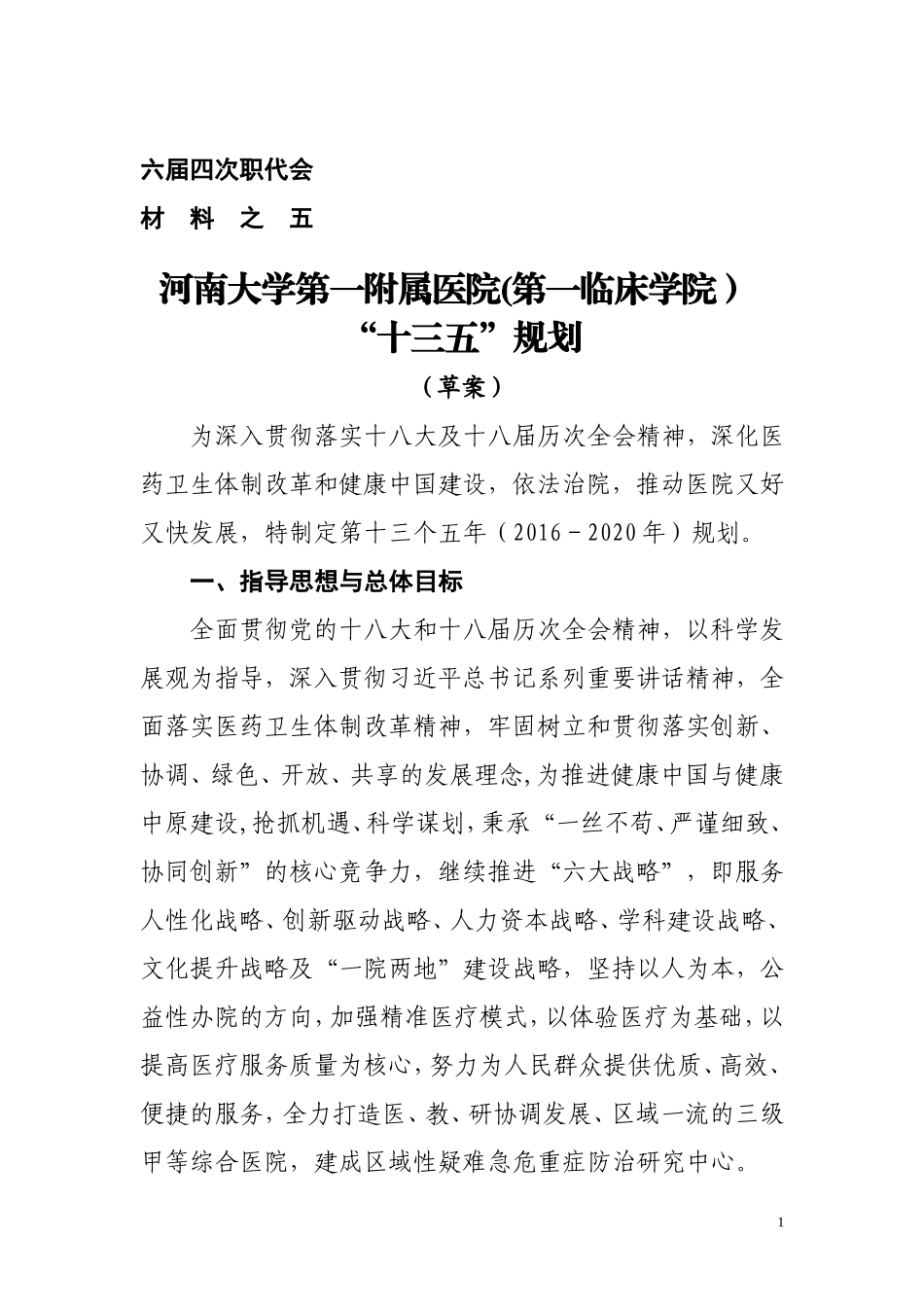 六届四次职代会
材　料　之　五

河南大学第一附属医院(第一临床学院）
“十三五”规划
（草案）

为深入贯彻落实十八大及十八届历次全会精神，深化医药卫生体制改革和健康中国建设，依法治院，推动医院又好又快发展，特制定第十三个五年（2016－2020年）规划。

一、指导思想与总体目标

全面贯彻党的十八大和十八届历次全会精神，以科学发展观为指导，深入贯彻习近平总书记系列重要讲话精神，全面落实医药卫生体制改革精神，牢固树立和贯彻落实创新、协调、绿色、开放、共享的发展理念,为推进健康中国与健康中原建设,抢抓机遇、科学谋划,秉承“一丝不苟、严谨细致、协同创新”的核心竞争力，继续推进“六大战略”，即服务人性化战略、创新驱动战略、人力资本战略、学科建设战略、文化提升战略及“一院两地”建设战略，坚持以人为本，公益性办院的方向,加强精准医疗模式,以体验医疗为基础,以提高医疗服务质量为核心,努力为人民群众提供优质、高效、便捷的服务,全力打造医、教、研协调发展、区域一流的三级甲等综合医院，建成区域性疑难急危重症防治研究中心。

1